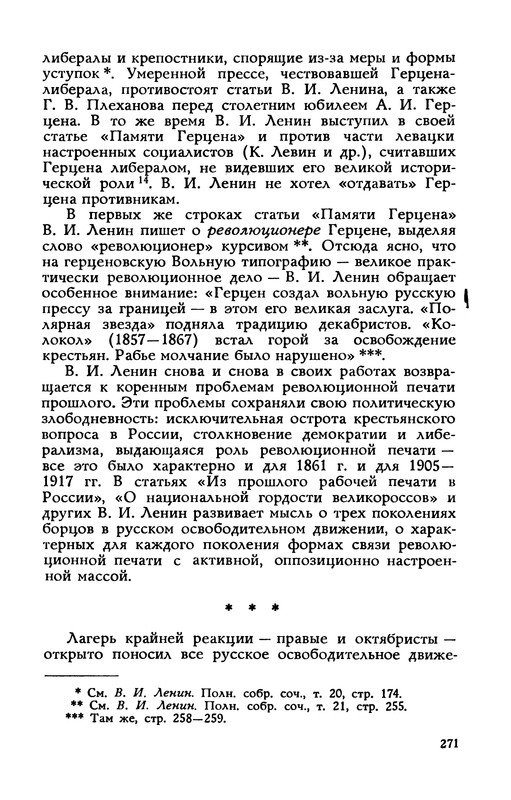 либералы и крепостники, спорящие из-за меры и формы уступок *. Умеренной прессе, чествовавшей Герцена-либерала, противостоят статьи В. И. Ленина, а также Г. В. Плеханова перед столетним юбилеем А. И. Герцена. В то же время В. И. Ленин выступил в своей статье «Памяти Герцена» и против части левацки настроенных социалистов (К. Левин и др.), считавших Герцена либералом, не видевших его великой исторической роли $^{14}$. В. И. Ленин не хотел «отдавать» Герцена противникам.

В первых же строках статьи «Памяти Герцена» В. И. Ленин пишет о революционере Герцене, выделяя слово «революционер» курсивом **. Отсюда ясно, что на герценовскую Вольную типографию — великое практически революционное дело — В. И. Ленин обращает особенное внимание: «Герцен создал вольную русскую прессу за границей — в этом его великая заслуга. «Полярная звезда» подняла традицию декабристов. «Колокол» (1857—1867) встал горой за освобождение крестьян. Рабье молчание было нарушено» ***.

В. И. Ленин снова и снова в своих работах возвращается к коренным проблемам революционной печати прошлого. Эти проблемы сохраняли свою политическую злободневность: исключительная острота крестьянского вопроса в России, столкновение демократии и либерализма, выдающаяся роль революционной печати — все это было характерно и для 1861 г. и для 1905—1917 гг. В статьях «Из прошлого рабочей печати в России», «О национальной гордости великороссов» и других В. И. Ленин развивает мысль о трех поколениях борцов в русском освободительном движении, о характерных для каждого поколения формах связи революционной печати с активной, оппозиционно настроенной массой.

* * *

Лагерь крайней реакции — правые и октябристы — открыто поносил все русское освободительное движе-

* См. В. И. Ленин. Полн. собр. соч., т. 20, стр. 174.
** См. В. И. Ленин. Полн. собр. соч., т. 21, стр. 255.
*** Там же, стр. 258—259.

271